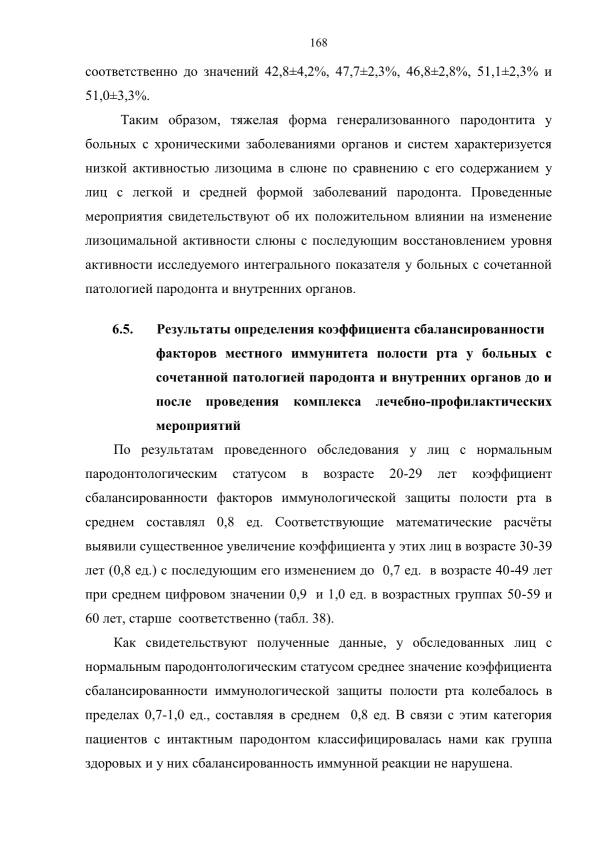 168

соответственно до значений 42,8±4,2%, 47,7±2,3%, 46,8±2,8%, 51,1±2,3% и 51,0±3,3%.

Таким образом, тяжелая форма генерализованного пародонтита у больных с хроническими заболеваниями органов и систем характеризуется низкой активностью лизоцима в слюне по сравнению с его содержанием у лиц с легкой и средней формой заболеваний пародонта. Проведенные мероприятия свидетельствуют об их положительном влиянии на изменение лизоцимальной активности слюны с последующим восстановлением уровня активности исследуемого интегрального показателя у больных с сочетанной патологией пародонта и внутренних органов.

6.5. Результаты определения коэффициента сбалансированности факторов местного иммунитета полости рта у больных с сочетанной патологией пародонта и внутренних органов до и после проведения комплекса лечебно-профилактических мероприятий

По результатам проведенного обследования у лиц с нормальным пародонтологическим статусом в возрасте 20-29 лет коэффициент сбалансированности факторов иммунологической защиты полости рта в среднем составлял 0,8 ед. Соответствующие математические расчёты выявили существенное увеличение коэффициента у этих лиц в возрасте 30-39 лет (0,8 ед.) с последующим его изменением до 0,7 ед. в возрасте 40-49 лет при среднем цифровом значении 0,9 и 1,0 ед. в возрастных группах 50-59 и 60 лет, старше соответственно (табл. 38).

Как свидетельствуют полученные данные, у обследованных лиц с нормальным пародонтологическим статусом среднее значение коэффициента сбалансированности иммунологической защиты полости рта колебалось в пределах 0,7-1,0 ед., составляя в среднем 0,8 ед. В связи с этим категория пациентов с интактным пародонтом классифицировалась нами как группа здоровых и у них сбалансированность иммунной реакции не нарушена.